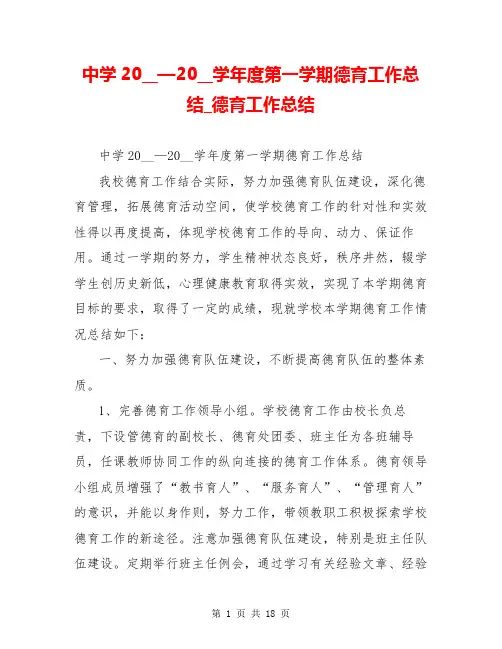 中学 20__—20__学年度第一学期德育工作总结_德育工作总结

中学 20__—20__学年度第一学期德育工作总结

我校德育工作结合实际，努力加强德育队伍建设，深化德育管理，拓展德育活动空间，使学校德育工作的针对性和实效性得以再度提高，体现学校德育工作的导向、动力、保证作用。通过一学期的努力，学生精神状态良好，秩序井然，辍学学生创历史新低，心理健康教育取得实效，实现了本学期德育目标的要求，取得了一定的成绩，现就学校本学期德育工作情况总结如下：

一、努力加强德育队伍建设，不断提高德育队伍的整体素质。

1、完善德育工作领导小组。学校德育工作由校长负总责，下设管德育的副校长、德育处团委、班主任为各班辅导员，任课教师协同工作的纵向连接的德育工作体系。德育领导小组成员增强了“教书育人”、“服务育人”、“管理育人”的意识，并能以身作则，努力工作，带领教职工积极探索学校德育工作的新途径。注意加强德育队伍建设，特别是班主任队伍建设。定期举行班主任例会，通过学习有关经验文章、经验

第 1 页 共 18 页